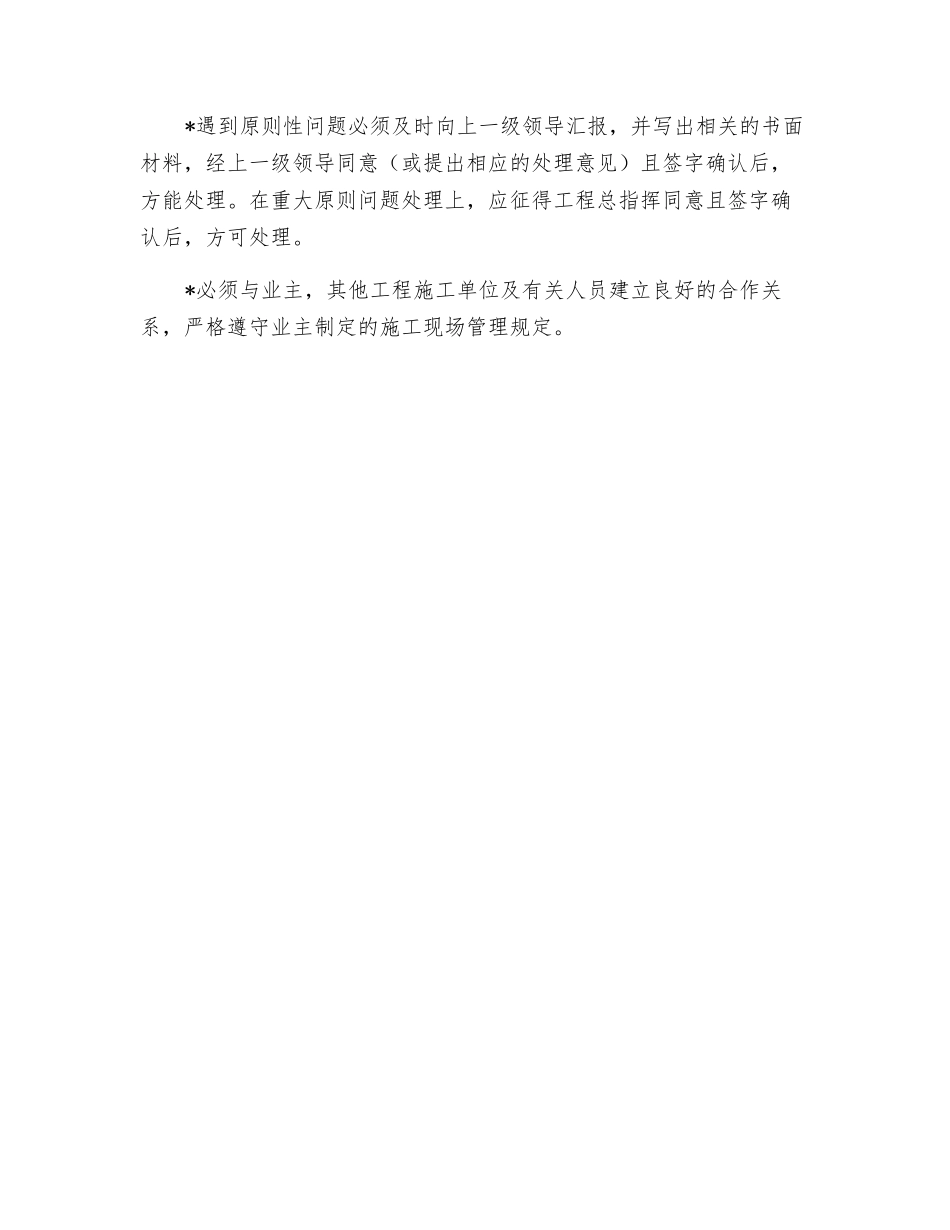 *遇到原则性问题必须及时向上一级领导汇报，并写出相关的书面材料，经上一级领导同意（或提出相应的处理意见）且签字确认后，方能处理。在重大原则问题处理上，应征得工程总指挥同意且签字确认后，方可处理。

*必须与业主，其他工程施工单位及有关人员建立良好的合作关系，严格遵守业主制定的施工现场管理规定。